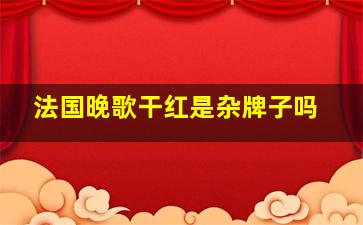 法国晚歌干红是杂牌子吗